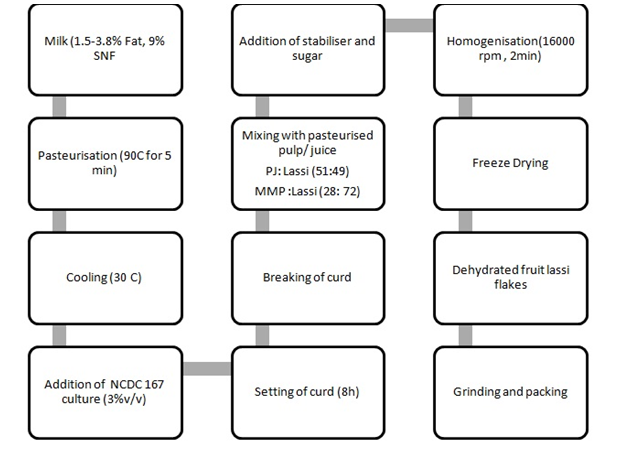 Milk (1.5-3.8% Fat, 9% SNF

Pasteurisation (90C for 5 min)

Cooling (30 C)

Addition of NCDC 167 culture (3%v/v)

Setting of curd (8h)

Breaking of curd

Mixing with pasteurised pulp/ juice
PJ: Lassi (51:49)
MMP :Lassi (28: 72)

Addition of stabiliser and sugar

Homogenisation(16000 rpm , 2min)

Freeze Drying

Dehydrated fruit lassi flakes

Grinding and packing